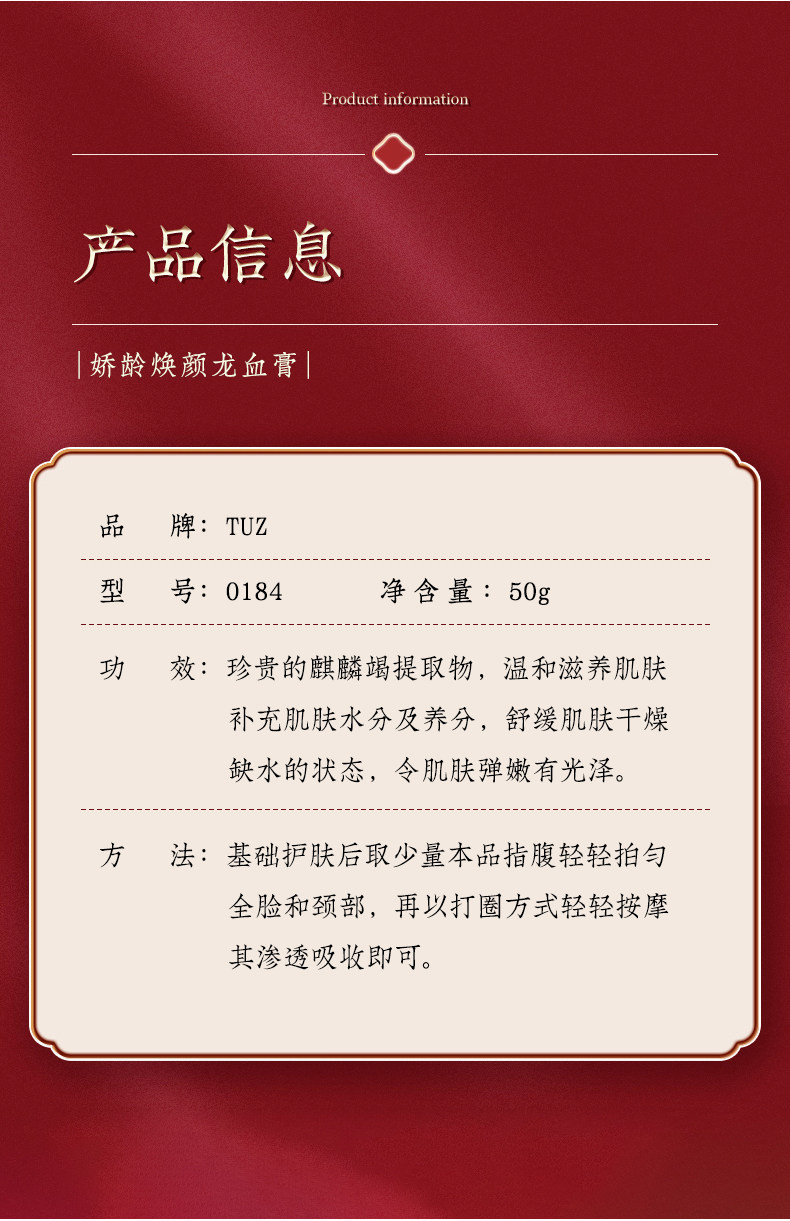 Product information

产品信息

|娇龄焕颜龙血膏|

品 牌：TUZ

型 号：0184 净含量：50g

功 效：珍贵的麒麟竭提取物，温和滋养肌肤补充肌肤水分及养分，舒缓肌肤干燥缺水的状态，令肌肤弹嫩有光泽。

方 法：基础护肤后取少量本品指腹轻轻拍匀全脸和颈部，再以打圈方式轻轻按摩其渗透吸收即可。